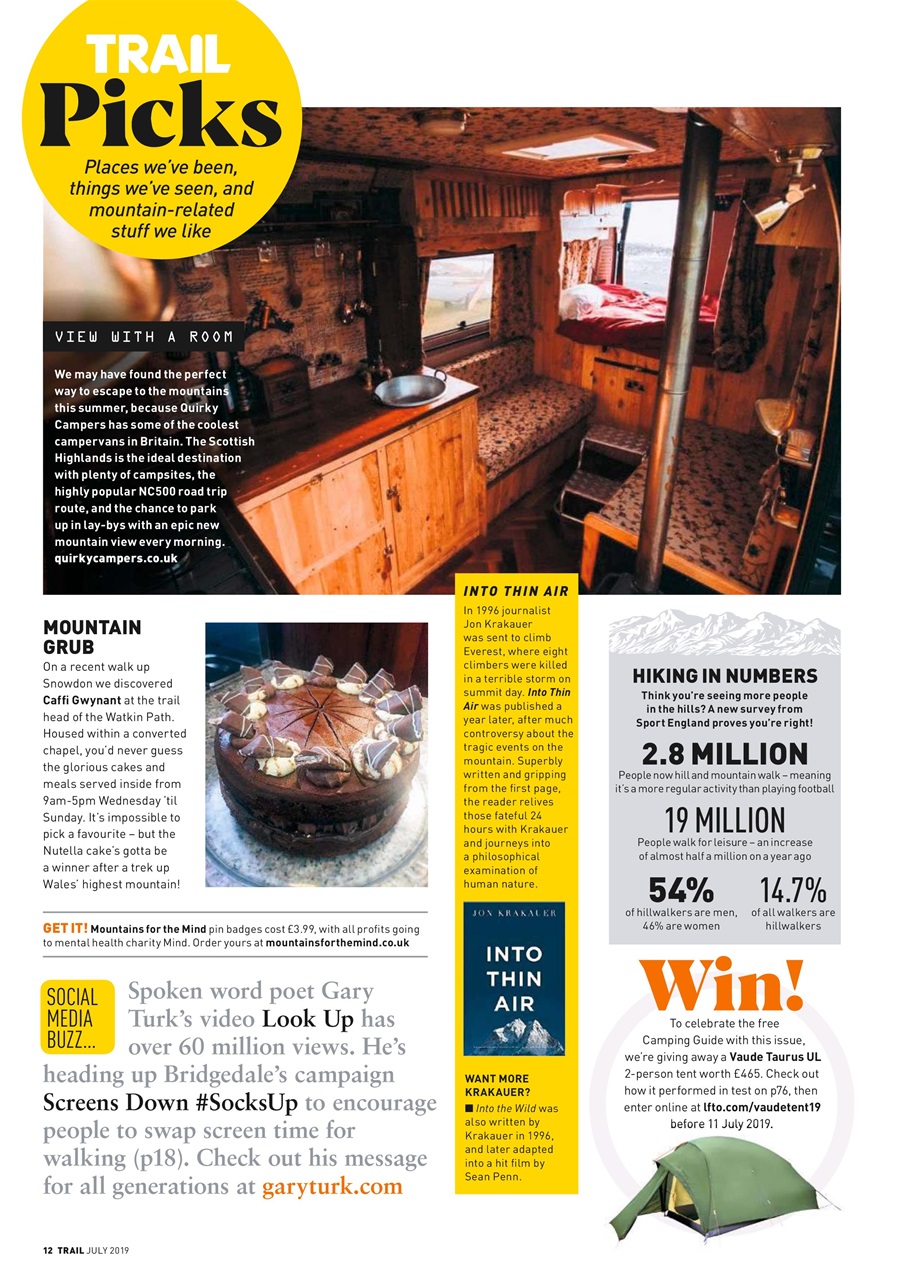 TRAIL
Picks
Places we've been, things we've seen, and mountain-related stuff we like

VIEW WITH A ROOM
We may have found the perfect way to escape to the mountains this summer, because Quirky Campers has some of the coolest campervans in Britain. The Scottish Highlands is the ideal destination with plenty of campsites, the highly popular NC500 road trip route, and the chance to park up in lay-bys with an epic new mountain view every morning. quirkycampers.co.uk

MOUNTAIN GRUB
On a recent walk up Snowdon we discovered Caffi Gwynant at the trail head of the Watkin Path. Housed within a converted chapel, you'd never guess the glorious cakes and meals served inside from 9am-5pm Wednesday 'til Sunday. It's impossible to pick a favourite – but the Nutella cake's gotta be a winner after a trek up Wales' highest mountain!

GET IT! Mountains for the Mind pin badges cost £3.99, with all profits going to mental health charity Mind. Order yours at mountainsforthemind.co.uk

SOCIAL MEDIA BUZZ...
Spoken word poet Gary Turk's video Look Up has over 60 million views. He's heading up Bridgedale's campaign Screens Down #SocksUp to encourage people to swap screen time for walking (p18). Check out his message for all generations at garyturk.com

INTO THIN AIR
In 1996 journalist Jon Krakauer was sent to climb Everest, where eight climbers were killed in a terrible storm on summit day. Into Thin Air was published a year later, after much controversy about the tragic events on the mountain. Superbly written and gripping from the first page, the reader relives those fateful 24 hours with Krakauer and journeys into a philosophical examination of human nature.

JON KRAKAUER
INTO THIN AIR

WANT MORE KRAKAUER?
■ Into the Wild was also written by Krakauer in 1996, and later adapted into a hit film by Sean Penn.

HIKING IN NUMBERS
Think you're seeing more people in the hills? A new survey from Sport England proves you're right!

2.8 MILLION
People now hill and mountain walk – meaning it's a more regular activity than playing football

19 MILLION
People walk for leisure – an increase of almost half a million on a year ago

54%
of hillwalkers are men, 46% are women

14.7%
of all walkers are hillwalkers

Win!
To celebrate the free Camping Guide with this issue, we're giving away a Vaude Taurus UL 2-person tent worth £465. Check out how it performed in test on p76, then enter online at lfto.com/vaudetent19 before 11 July 2019.

12 TRAIL JULY 2019